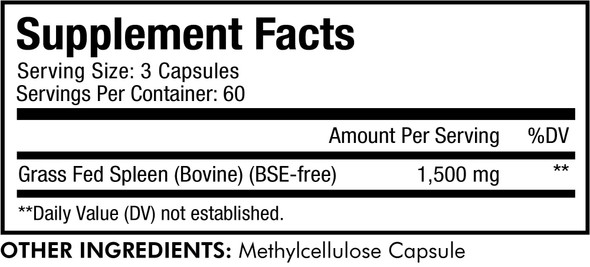 Supplement Facts
Serving Size: 3 Capsules
Servings Per Container: 60

| | Amount Per Serving | %DV |
|---|---|---|
| Grass Fed Spleen (Bovine) (BSE-free) | 1,500 mg | ** |

**Daily Value (DV) not established.

OTHER INGREDIENTS: Methylcellulose Capsule